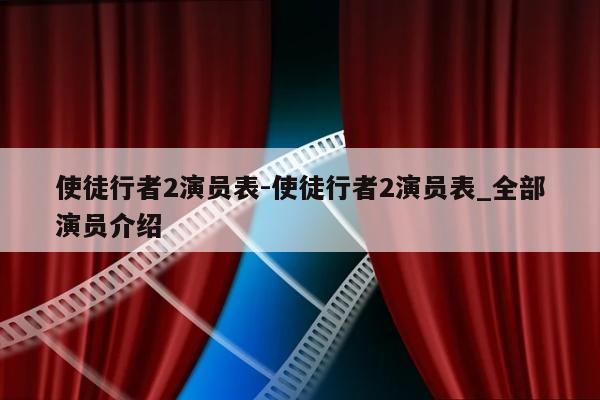 使徒行者2演员表-使徒行者2演员表_全部演员介绍